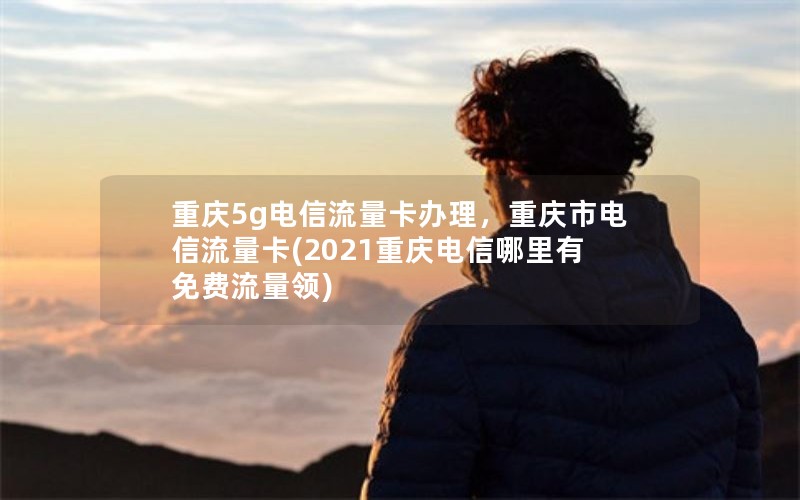 重庆5g电信流量卡办理，重庆市电信流量卡(2021重庆电信哪里有免费流量领)